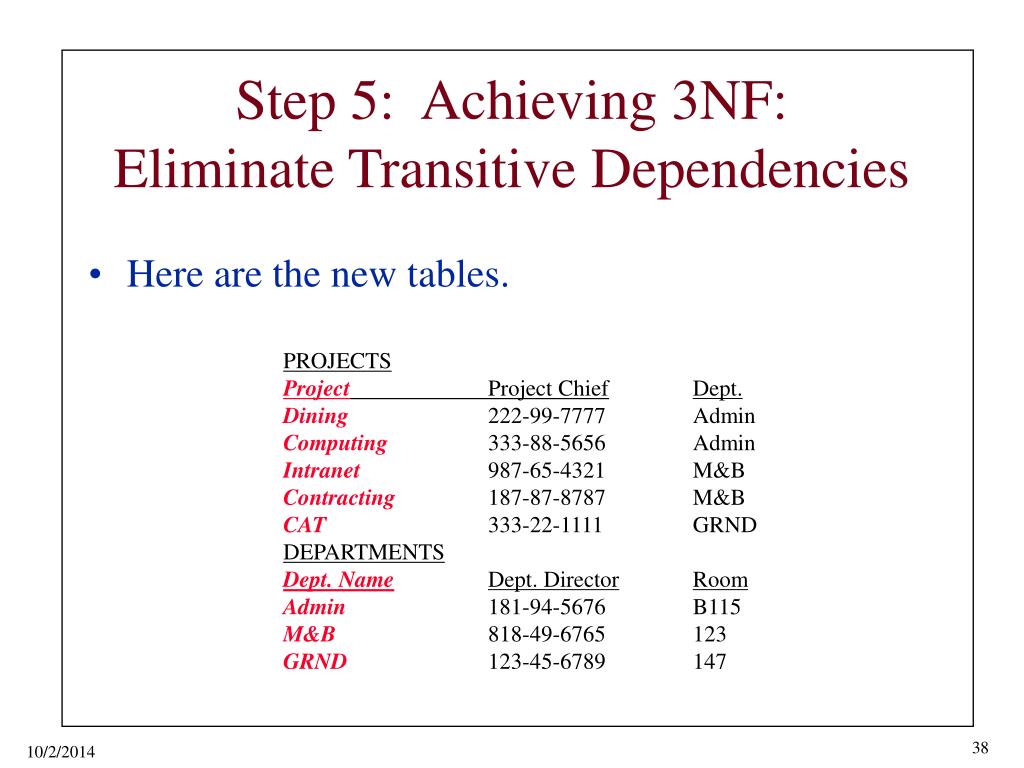 Step 5: Achieving 3NF:
Eliminate Transitive Dependencies

• Here are the new tables.

PROJECTS

| Project | Project Chief | Dept. |
|---|---|---|
| Dining | 222-99-7777 | Admin |
| Computing | 333-88-5656 | Admin |
| Intranet | 987-65-4321 | M&B |
| Contracting | 187-87-8787 | M&B |
| CAT | 333-22-1111 | GRND |

DEPARTMENTS

| Dept. Name | Dept. Director | Room |
|---|---|---|
| Admin | 181-94-5676 | B115 |
| M&B | 818-49-6765 | 123 |
| GRND | 123-45-6789 | 147 |

10/2/2014

38